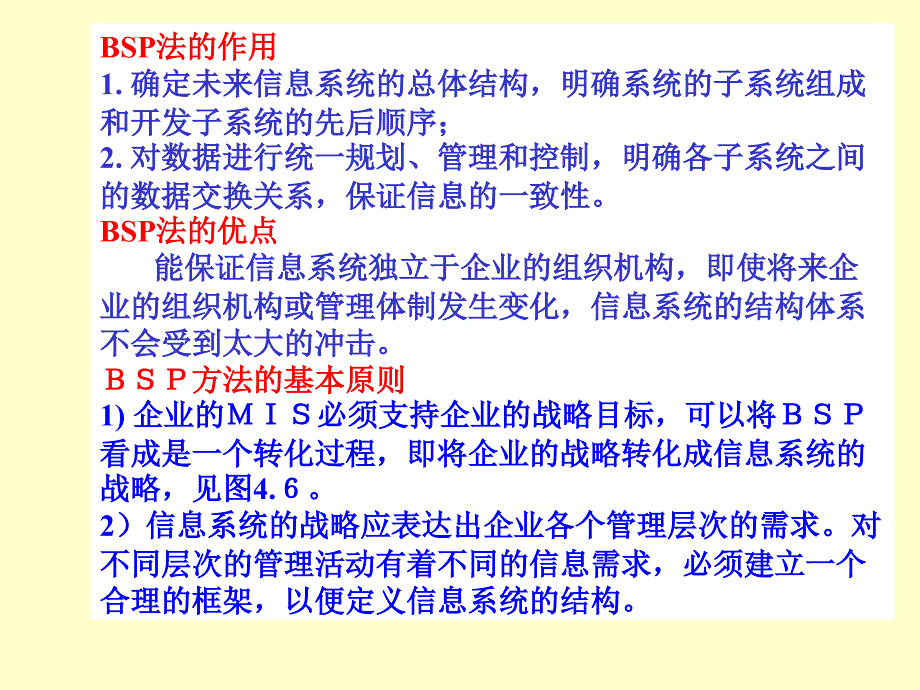 BSP法的作用
1. 确定未来信息系统的总体结构，明确系统的子系统组成和开发子系统的先后顺序；
2. 对数据进行统一规划、管理和控制，明确各子系统之间的数据交换关系，保证信息的一致性。
BSP法的优点
能保证信息系统独立于企业的组织机构，即使将来企业的组织机构或管理体制发生变化，信息系统的结构体系不会受到太大的冲击。
ＢＳＰ方法的基本原则
1) 企业的ＭＩＳ必须支持企业的战略目标，可以将ＢＳＰ看成是一个转化过程，即将企业的战略转化成信息系统的战略，见图4. 6 。
2）信息系统的战略应表达出企业各个管理层次的需求。对不同层次的管理活动有着不同的信息需求，必须建立一个合理的框架，以便定义信息系统的结构。